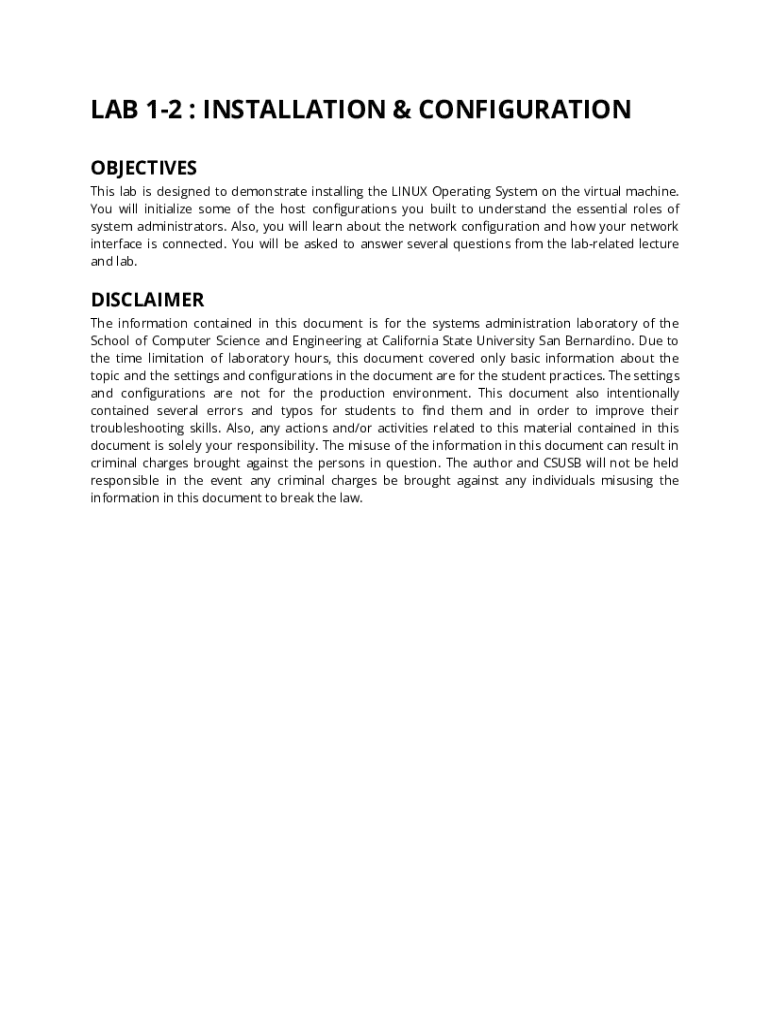 LAB 1-2 : INSTALLATION & CONFIGURATION

OBJECTIVES

This lab is designed to demonstrate installing the LINUX Operating System on the virtual machine. You will initialize some of the host configurations you built to understand the essential roles of system administrators. Also, you will learn about the network configuration and how your network interface is connected. You will be asked to answer several questions from the lab-related lecture and lab.

DISCLAIMER

The information contained in this document is for the systems administration laboratory of the School of Computer Science and Engineering at California State University San Bernardino. Due to the time limitation of laboratory hours, this document covered only basic information about the topic and the settings and configurations in the document are for the student practices. The settings and configurations are not for the production environment. This document also intentionally contained several errors and typos for students to find them and in order to improve their troubleshooting skills. Also, any actions and/or activities related to this material contained in this document is solely your responsibility. The misuse of the information in this document can result in criminal charges brought against the persons in question. The author and CSUSB will not be held responsible in the event any criminal charges be brought against any individuals misusing the information in this document to break the law.